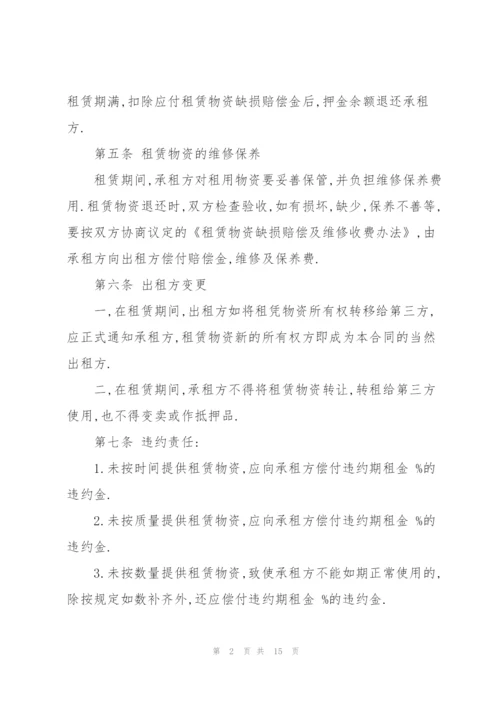 租赁期满,扣除应付租赁物资缺损赔偿金后,押金余额退还承租方.

第五条 租赁物资的维修保养

租赁期间,承租方对租用物资要妥善保管,并负担维修保养费用.租赁物资退还时,双方检查验收,如有损坏,缺少,保养不善等,要按双方协商议定的《租赁物资缺损赔偿及维修收费办法》,由承租方向出租方偿付赔偿金,维修及保养费.

第六条 出租方变更

一,在租赁期间,出租方如将租凭物资所有权转移给第三方,应正式通知承租方,租赁物资新的所有权方即成为本合同的当然出租方.

二,在租赁期间,承租方不得将租赁物资转让,转租给第三方使用,也不得变卖或作抵押品.

第七条 违约责任:

1.未按时间提供租赁物资,应向承租方偿付违约期租金 %的违约金.

2.未按质量提供租赁物资,应向承租方偿付违约期租金 %的违约金.

3.未按数量提供租赁物资,致使承租方不能如期正常使用的,除按规定如数补齐外,还应偿付违约期租金 %的违约金.

第 2 页 共 15 页